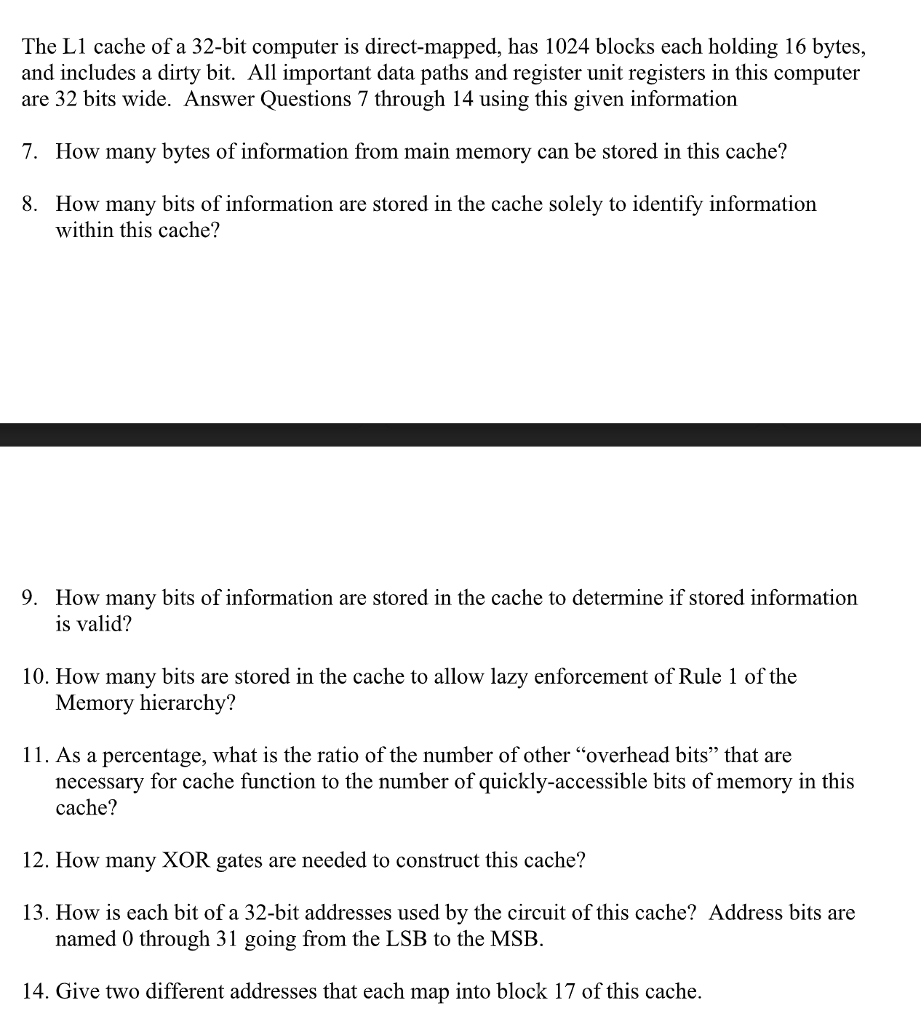 The L1 cache of a 32-bit computer is direct-mapped, has 1024 blocks each holding 16 bytes, and includes a dirty bit. All important data paths and register unit registers in this computer are 32 bits wide. Answer Questions 7 through 14 using this given information

7. How many bytes of information from main memory can be stored in this cache?

8. How many bits of information are stored in the cache solely to identify information within this cache?

9. How many bits of information are stored in the cache to determine if stored information is valid?

10. How many bits are stored in the cache to allow lazy enforcement of Rule 1 of the Memory hierarchy?

11. As a percentage, what is the ratio of the number of other “overhead bits” that are necessary for cache function to the number of quickly-accessible bits of memory in this cache?

12. How many XOR gates are needed to construct this cache?

13. How is each bit of a 32-bit addresses used by the circuit of this cache? Address bits are named 0 through 31 going from the LSB to the MSB.

14. Give two different addresses that each map into block 17 of this cache.